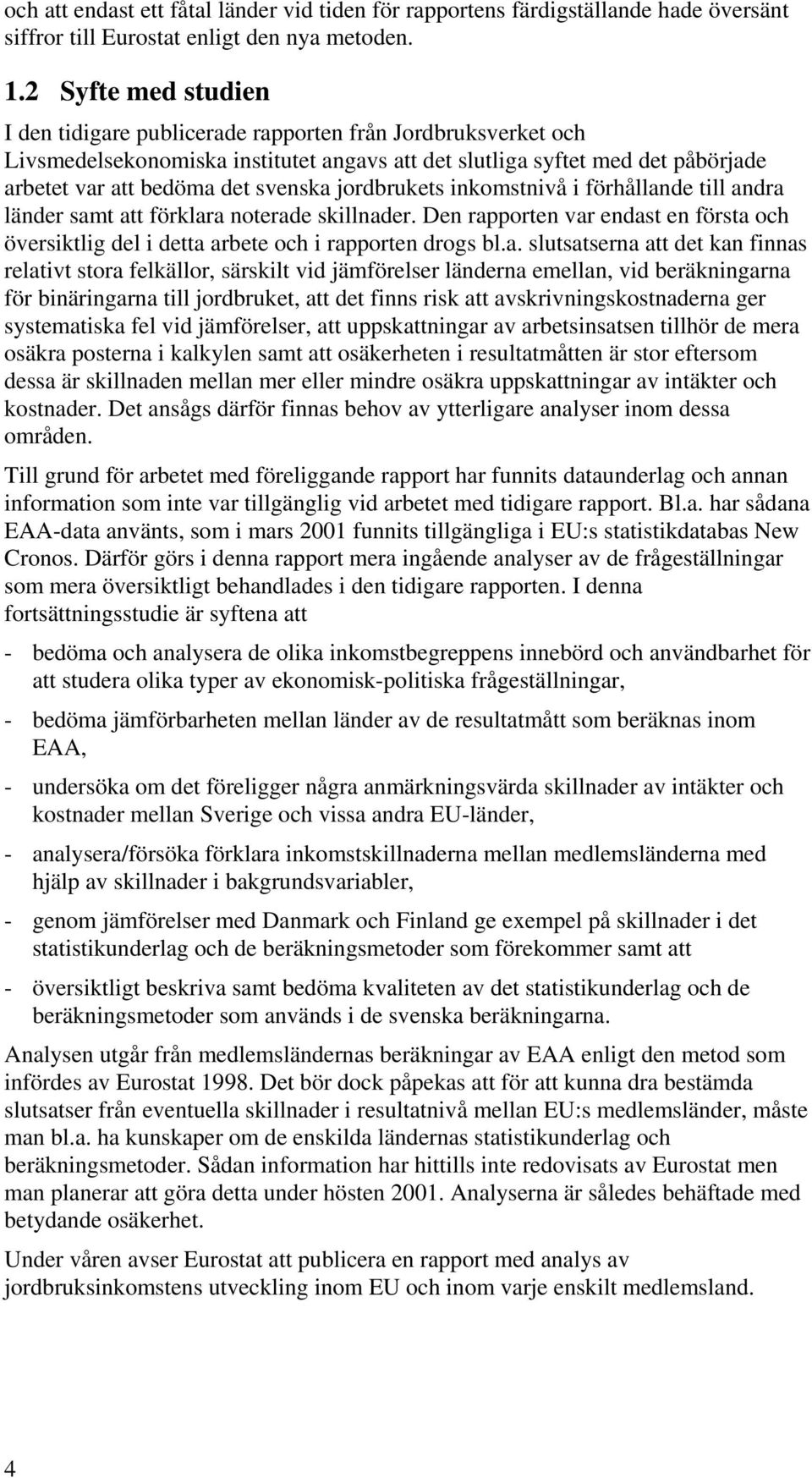 och att endast ett fåtal länder vid tiden för rapportens färdigställande hade översänt siffror till Eurostat enligt den nya metoden.

1.2 Syfte med studien

I den tidigare publicerade rapporten från Jordbruksverket och Livsmedelsekonomiska institutet angavs att det slutliga syftet med det påbörjade arbetet var att bedöma det svenska jordbrukets inkomstnivå i förhållande till andra länder samt att förklara noterade skillnader. Den rapporten var endast en första och översiktlig del i detta arbete och i rapporten drogs bl.a. slutsatserna att det kan finnas relativt stora felkällor, särskilt vid jämförelser länderna emellan, vid beräkningarna för binäringarna till jordbruket, att det finns risk att avskrivningskostnaderna ger systematiska fel vid jämförelser, att uppskattningar av arbetsinsatsen tillhör de mera osäkra posterna i kalkylen samt att osäkerheten i resultatmåtten är stor eftersom dessa är skillnaden mellan mer eller mindre osäkra uppskattningar av intäkter och kostnader. Det ansågs därför finnas behov av ytterligare analyser inom dessa områden.

Till grund för arbetet med föreliggande rapport har funnits dataunderlag och annan information som inte var tillgänglig vid arbetet med tidigare rapport. Bl.a. har sådana EAA-data använts, som i mars 2001 funnits tillgängliga i EU:s statistikdatabas New Cronos. Därför görs i denna rapport mera ingående analyser av de frågeställningar som mera översiktligt behandlades i den tidigare rapporten. I denna fortsättningsstudie är syftena att

- bedöma och analysera de olika inkomstbegreppens innebörd och användbarhet för att studera olika typer av ekonomisk-politiska frågeställningar,

- bedöma jämförbarheten mellan länder av de resultatmått som beräknas inom EAA,

- undersöka om det föreligger några anmärkningsvärda skillnader av intäkter och kostnader mellan Sverige och vissa andra EU-länder,

- analysera/försöka förklara inkomstskillnaderna mellan medlemsländerna med hjälp av skillnader i bakgrundsvariabler,

- genom jämförelser med Danmark och Finland ge exempel på skillnader i det statistikunderlag och de beräkningsmetoder som förekommer samt att

- översiktligt beskriva samt bedöma kvaliteten av det statistikunderlag och de beräkningsmetoder som används i de svenska beräkningarna.

Analysen utgår från medlemsländernas beräkningar av EAA enligt den metod som infördes av Eurostat 1998. Det bör dock påpekas att för att kunna dra bestämda slutsatser från eventuella skillnader i resultatnivå mellan EU:s medlemsländer, måste man bl.a. ha kunskaper om de enskilda ländernas statistikunderlag och beräkningsmetoder. Sådan information har hittills inte redovisats av Eurostat men man planerar att göra detta under hösten 2001. Analyserna är således behäftade med betydande osäkerhet.

Under våren avser Eurostat att publicera en rapport med analys av jordbruksinkomstens utveckling inom EU och inom varje enskilt medlemsland.

4